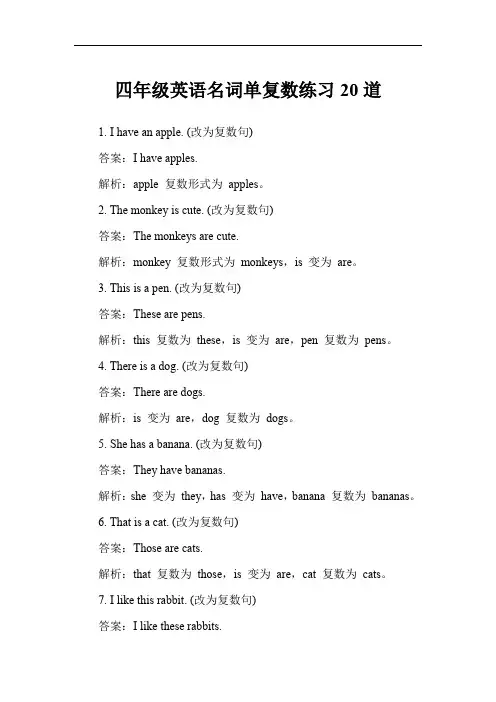 四年级英语名词单复数练习 20 道

1. I have an apple. (改为复数句)

答案：I have apples.

解析：apple 复数形式为 apples。

2. The monkey is cute. (改为复数句)

答案：The monkeys are cute.

解析：monkey 复数形式为 monkeys，is 变为 are。

3. This is a pen. (改为复数句)

答案：These are pens.

解析：this 复数为 these，is 变为 are，pen 复数为 pens。

4. There is a dog. (改为复数句)

答案：There are dogs.

解析：is 变为 are，dog 复数为 dogs。

5. She has a banana. (改为复数句)

答案：They have bananas.

解析：she 变为 they，has 变为 have，banana 复数为 bananas。

6. That is a cat. (改为复数句)

答案：Those are cats.

解析：that 复数为 those，is 变为 are，cat 复数为 cats。

7. I like this rabbit. (改为复数句)

答案：I like these rabbits.